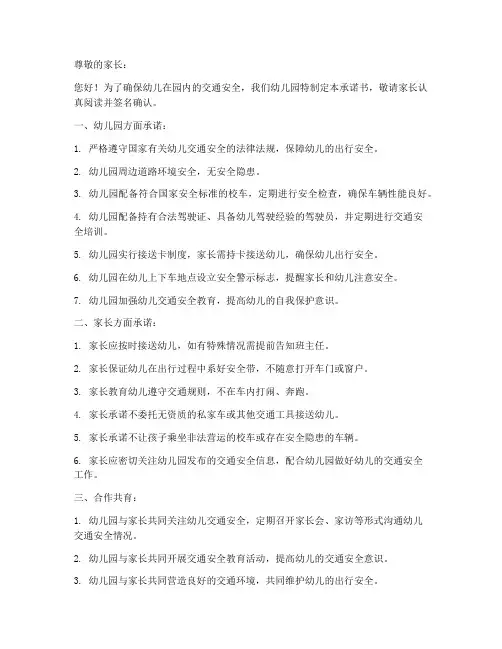 尊敬的家长：

您好！为了确保幼儿在园内的交通安全，我们幼儿园特制定本承诺书，敬请家长认真阅读并签名确认。

一、幼儿园方面承诺：

1. 严格遵守国家有关幼儿交通安全的法律法规，保障幼儿的出行安全。

2. 幼儿园周边道路环境安全，无安全隐患。

3. 幼儿园配备符合国家安全标准的校车，定期进行安全检查，确保车辆性能良好。

4. 幼儿园配备持有合法驾驶证、具备幼儿驾驶经验的驾驶员，并定期进行交通安全培训。

5. 幼儿园实行接送卡制度，家长需持卡接送幼儿，确保幼儿出行安全。

6. 幼儿园在幼儿上下车地点设立安全警示标志，提醒家长和幼儿注意安全。

7. 幼儿园加强幼儿交通安全教育，提高幼儿的自我保护意识。

二、家长方面承诺：

1. 家长应按时接送幼儿，如有特殊情况需提前告知班主任。

2. 家长保证幼儿在出行过程中系好安全带，不随意打开车门或窗户。

3. 家长教育幼儿遵守交通规则，不在车内打闹、奔跑。

4. 家长承诺不委托无资质的私家车或其他交通工具接送幼儿。

5. 家长承诺不让孩子乘坐非法营运的校车或存在安全隐患的车辆。

6. 家长应密切关注幼儿园发布的交通安全信息，配合幼儿园做好幼儿的交通安全工作。

三、合作共育：

1. 幼儿园与家长共同关注幼儿交通安全，定期召开家长会、家访等形式沟通幼儿交通安全情况。

2. 幼儿园与家长共同开展交通安全教育活动，提高幼儿的交通安全意识。

3. 幼儿园与家长共同营造良好的交通环境，共同维护幼儿的出行安全。